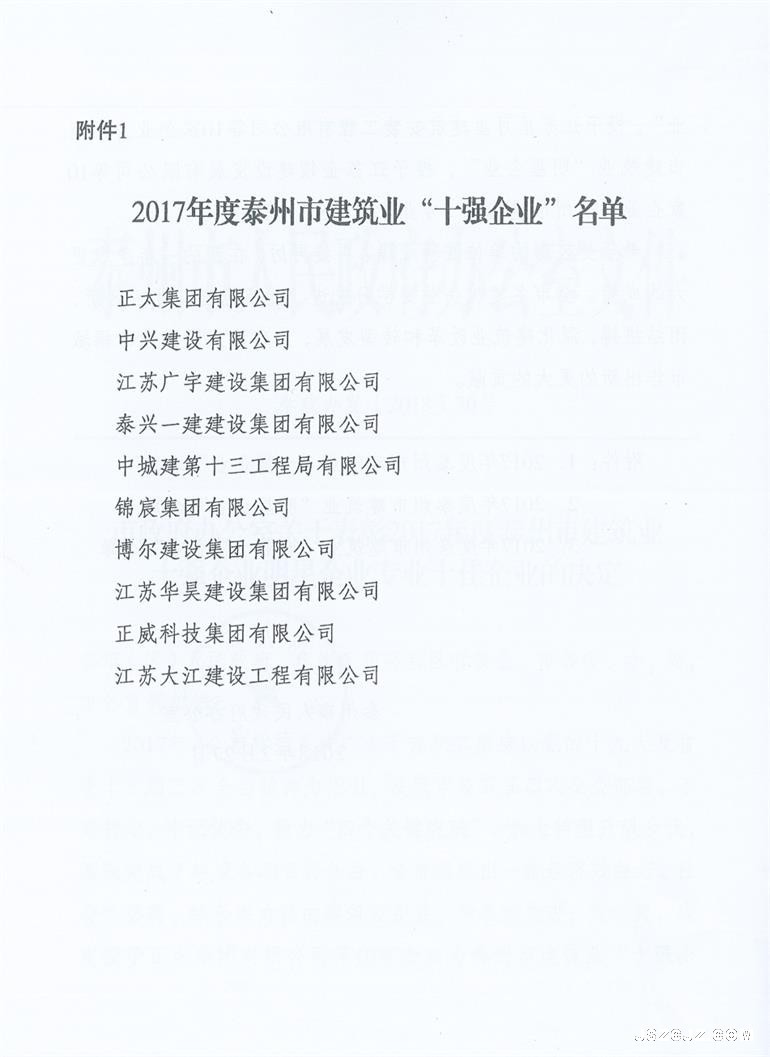 附件1

2017年度泰州市建筑业“十强企业”名单

正大集团有限公司
中兴建设有限公司
江苏广宇建设集团有限公司
泰兴一建建设集团有限公司
中城建第十三工程局有限公司
锦宸集团有限公司
博尔建设集团有限公司
江苏华昊建设集团有限公司
正威科技集团有限公司
江苏大江建设工程有限公司